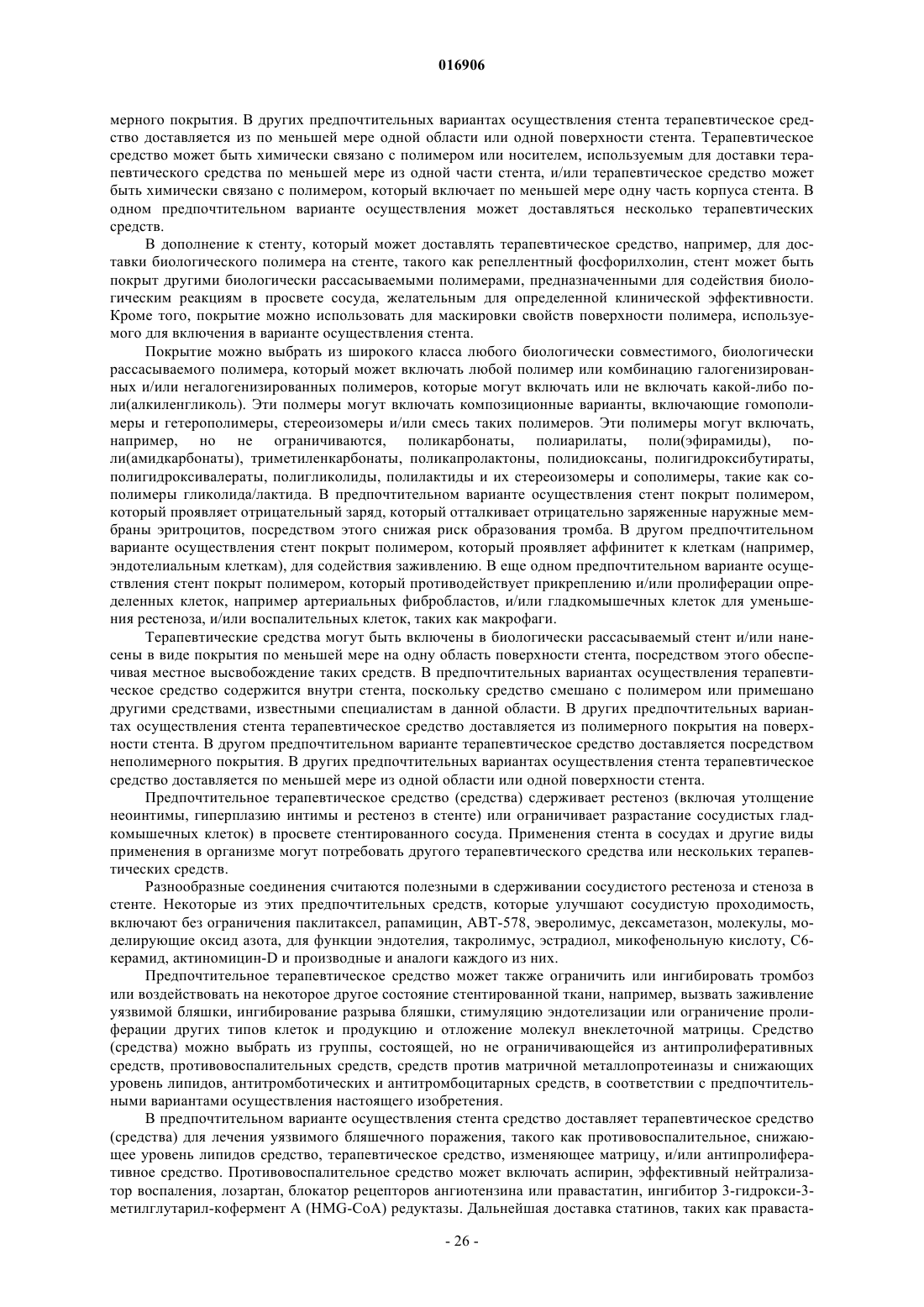 016906

мерного покрытия. В других предпочтительных вариантах осуществления стента терапевтическое средство доставляется из по меньшей мере одной области или одной поверхности стента. Терапевтическое средство может быть химически связано с полимером или носителем, используемым для доставки терапевтического средства по меньшей мере из одной части стента, и/или терапевтическое средство может быть химически связано с полимером, который включает по меньшей мере одну часть корпуса стента. В одном предпочтительном варианте осуществления может доставляться несколько терапевтических средств.

В дополнение к стенту, который может доставлять терапевтическое средство, например, для доставки биологического полимера на стенте, такого как репеллентный фосфорилхолин, стент может быть покрыт другими биологически рассасываемыми полимерами, предназначенными для содействия биологическим реакциям в просвете сосуда, желательным для определенной клинической эффективности. Кроме того, покрытие можно использовать для маскировки свойств поверхности полимера, используемого для включения в варианте осуществления стента.

Покрытие можно выбрать из широкого класса любого биологически совместимого, биологически рассасываемого полимера, который может включать любой полимер или комбинацию галогенизированных и/или негалогенизированных полимеров, которые могут включать или не включать какой-либо поли(алкиленгликоль). Эти полимеры могут включать композиционные варианты, включающие гомополимеры и гетерополимеры, стереоизомеры и/или смесь таких полимеров. Эти полимеры могут включать, например, но не ограничиваются, поликарбонаты, полиарилаты, поли(эфирамиды), поли(амидкарбонаты), триметиленкарбонаты, поликапролактоны, полидиоксаны, полигидроксибутираты, полигидроксивалераты, полигликолиды, полилактиды и их стереоизомеры и сополимеры, такие как сополимеры гликолида/лактида. В предпочтительном варианте осуществления стент покрыт полимером, который проявляет отрицательный заряд, который отталкивает отрицательно заряженные наружные мембраны эритроцитов, посредством этого снижая риск образования тромба. В другом предпочтительном варианте осуществления стент покрыт полимером, который проявляет аффинитет к клеткам (например, эндотелиальным клеткам), для содействия заживлению. В еще одном предпочтительном варианте осуществления стент покрыт полимером, который противодействует прикреплению и/или пролиферации определенных клеток, например артериальных фибробластов, и/или гладкомышечных клеток для уменьшения рестеноза, и/или воспалительных клеток, таких как макрофаги.

Терапевтические средства могут быть включены в биологически рассасываемый стент и/или нанесены в виде покрытия по меньшей мере на одну область поверхности стента, посредством этого обеспечивая местное высвобождение таких средств. В предпочтительных вариантах осуществления терапевтическое средство содержится внутри стента, поскольку средство смешано с полимером или примешано другими средствами, известными специалистам в данной области. В других предпочтительных вариантах осуществления стента терапевтическое средство доставляется из полимерного покрытия на поверхности стента. В другом предпочтительном варианте терапевтическое средство доставляется посредством неполимерного покрытия. В других предпочтительных вариантах осуществления стента терапевтическое средство доставляется по меньшей мере из одной области или одной поверхности стента.

Предпочтительное терапевтическое средство (средства) сдерживает рестеноз (включая утолщение неоинтимы, гиперплазию интимы и рестеноз в стенте) или ограничивает разрастание сосудистых гладкомышечных клеток) в просвете стентированного сосуда. Применения стента в сосудах и другие виды применения в организме могут потребовать другого терапевтического средства или нескольких терапевтических средств.

Разнообразные соединения считаются полезными в сдерживании сосудистого рестеноза и стеноза в стенте. Некоторые из этих предпочтительных средств, которые улучшают сосудистую проходимость, включают без ограничения паклитаксел, рапамицин, АВТ-578, эверолимус, дексаметазон, молекулы, моделирующие оксид азота, для функции эндотелия, такролимус, эстрадиол, микофенольную кислоту, С6-керамид, актиномицин-D и производные и аналоги каждого из них.

Предпочтительное терапевтическое средство может также ограничить или ингибировать тромбоз или воздействовать на некоторое другое состояние стентированной ткани, например, вызвать заживление уязвимой бляшки, ингибирование разрыва бляшки, стимуляцию эндотелизации или ограничение пролиферации других типов клеток и продукцию и отложение молекул внеклеточной матрицы. Средство (средства) можно выбрать из группы, состоящей, но не ограничивающейся из антипролиферативных средств, противовоспалительных средств, средств против матричной металлопротеиназы и снижающих уровень липидов, антитромботических и антитромбоцитарных средств, в соответствии с предпочтительными вариантами осуществления настоящего изобретения.

В предпочтительном варианте осуществления стента средство доставляет терапевтическое средство (средства) для лечения уязвимого бляшечного поражения, такого как противовоспалительное, снижающее уровень липидов средство, терапевтическое средство, изменяющее матрицу, и/или антипролиферативное средство. Противовоспалительное средство может включать аспирин, эффективный нейтрализатор воспаления, лозартан, блокатор рецепторов ангиотензина или правастатин, ингибитор 3-гидрокси-3-метилглутарил-кофермент А (HMG-CoA) редуктазы. Дальнейшая доставка статинов, таких как праваста-

- 26 -